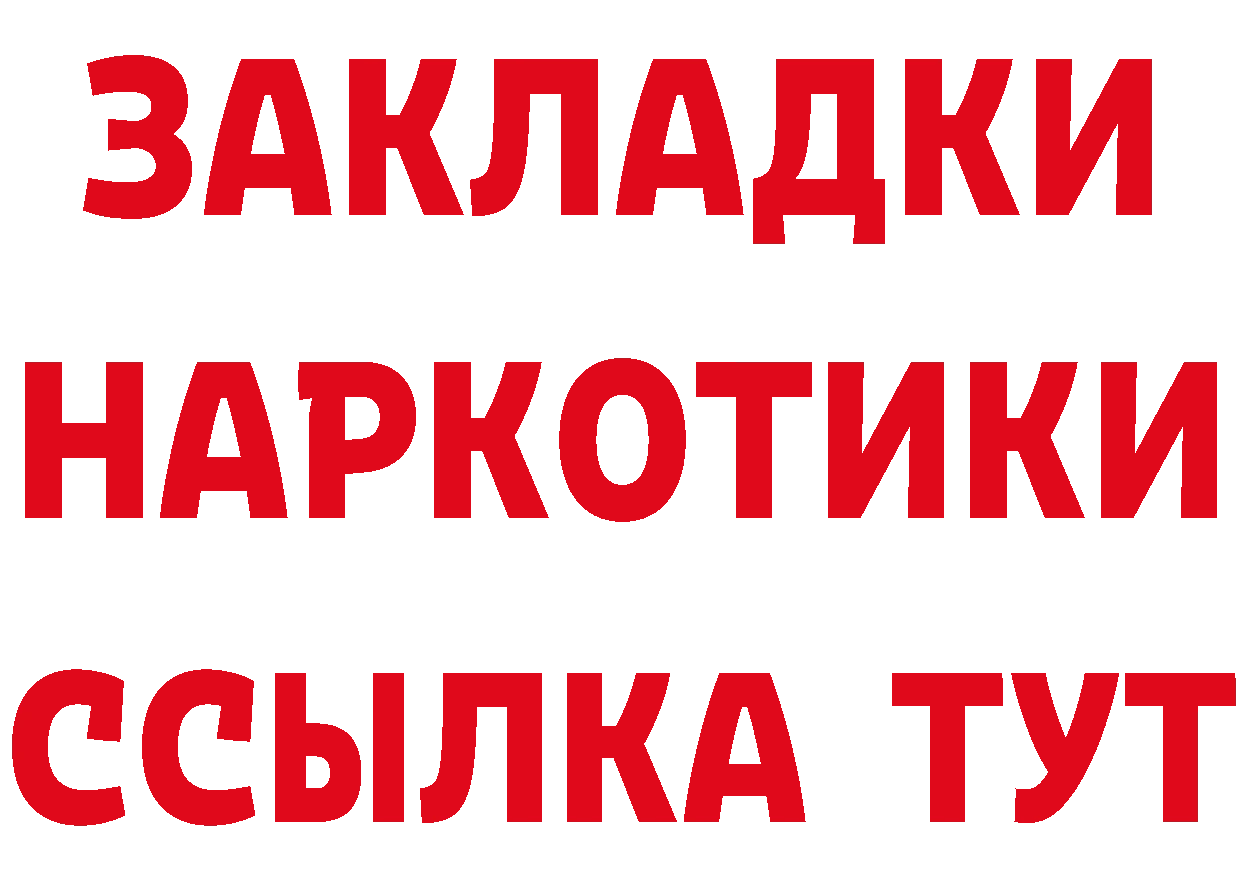 ЗАКЛАДКИ НАРКОТИКИ ССЫЛКА ТУТ